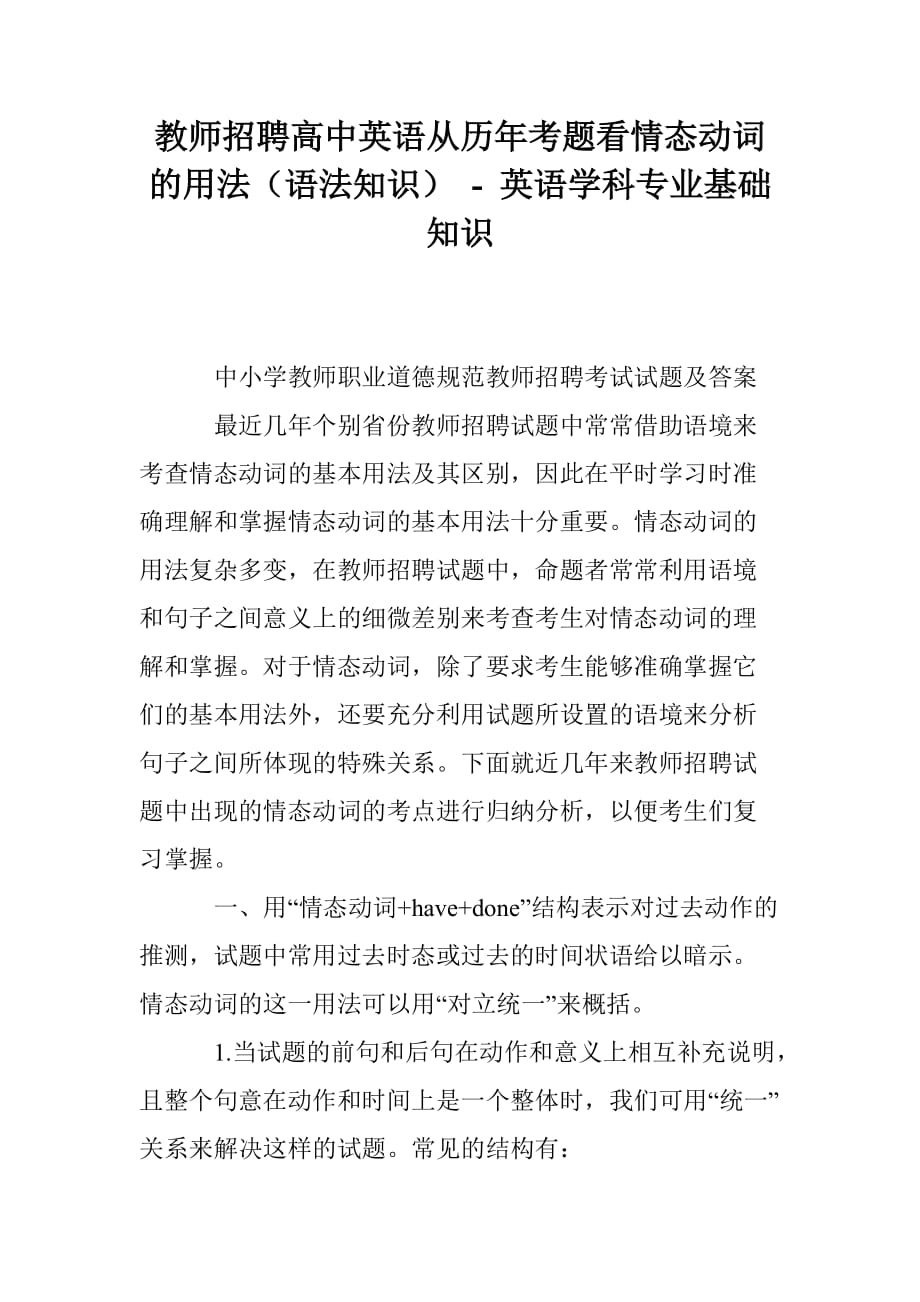 教师招聘高中英语从历年考题看情态动词的用法（语法知识） - 英语学科专业基础知识

中小学教师职业道德规范教师招聘考试试题及答案

最近几年个别省份教师招聘试题中常常借助语境来考查情态动词的基本用法及其区别，因此在平时学习时准确理解和掌握情态动词的基本用法十分重要。情态动词的用法复杂多变，在教师招聘试题中，命题者常常利用语境和句子之间意义上的细微差别来考查考生对情态动词的理解和掌握。对于情态动词，除了要求考生能够准确掌握它们的基本用法外，还要充分利用试题所设置的语境来分析句子之间所体现的特殊关系。下面就近几年来教师招聘试题中出现的情态动词的考点进行归纳分析，以便考生们复习掌握。

一、用“情态动词+have+done”结构表示对过去动作的推测，试题中常用过去时态或过去的时间状语给以暗示。情态动词的这一用法可以用“对立统一”来概括。

1.当试题的前句和后句在动作和意义上相互补充说明，且整个句意在动作和时间上是一个整体时，我们可用“统一”关系来解决这样的试题。常见的结构有：